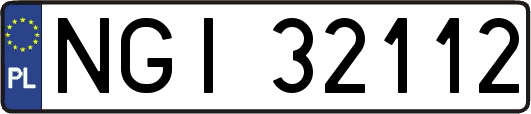 PL
NGI 32112